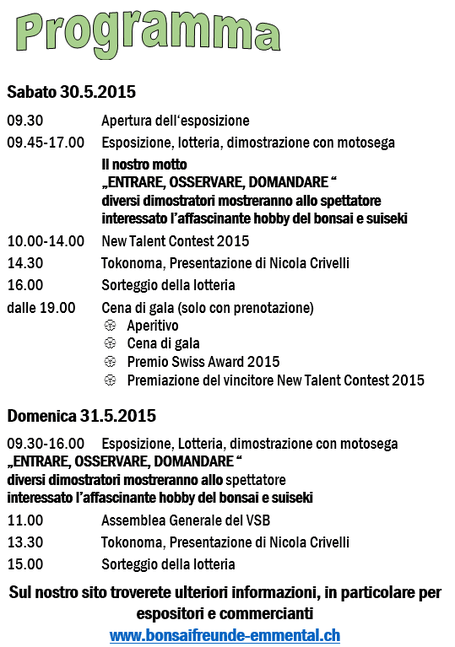 Programma

Sabato 30.5.2015

09.30 Apertura dell‘esposizione

09.45-17.00 Esposizione, lotteria, dimostrazione con motosega

Il nostro motto
„ENTRARE, OSSERVARE, DOMANDARE “
diversi dimostratori mostreranno allo spettatore interessato l’affascinante hobby del bonsai e suiseki

10.00-14.00 New Talent Contest 2015

14.30 Tokonoma, Presentazione di Nicola Crivelli

16.00 Sorteggio della lotteria

dalle 19.00 Cena di gala (solo con prenotazione)
Aperitivo
Cena di gala
Premio Swiss Award 2015
Premiazione del vincitore New Talent Contest 2015

Domenica 31.5.2015

09.30-16.00 Esposizione, Lotteria, dimostrazione con motosega
„ENTRARE, OSSERVARE, DOMANDARE “
diversi dimostratori mostreranno allo spettatore interessato l’affascinante hobby del bonsai e suiseki

11.00 Assemblea Generale del VSB

13.30 Tokonoma, Presentazione di Nicola Crivelli

15.00 Sorteggio della lotteria

Sul nostro sito troverete ulteriori informazioni, in particolare per espositori e commercianti

www.bonsaifreunde-emmental.ch